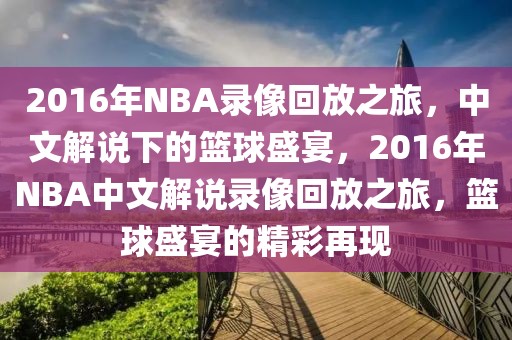 2016年NBA录像回放之旅，中文解说下的篮球盛宴，2016年NBA中文解说录像回放之旅，篮球盛宴的精彩再现